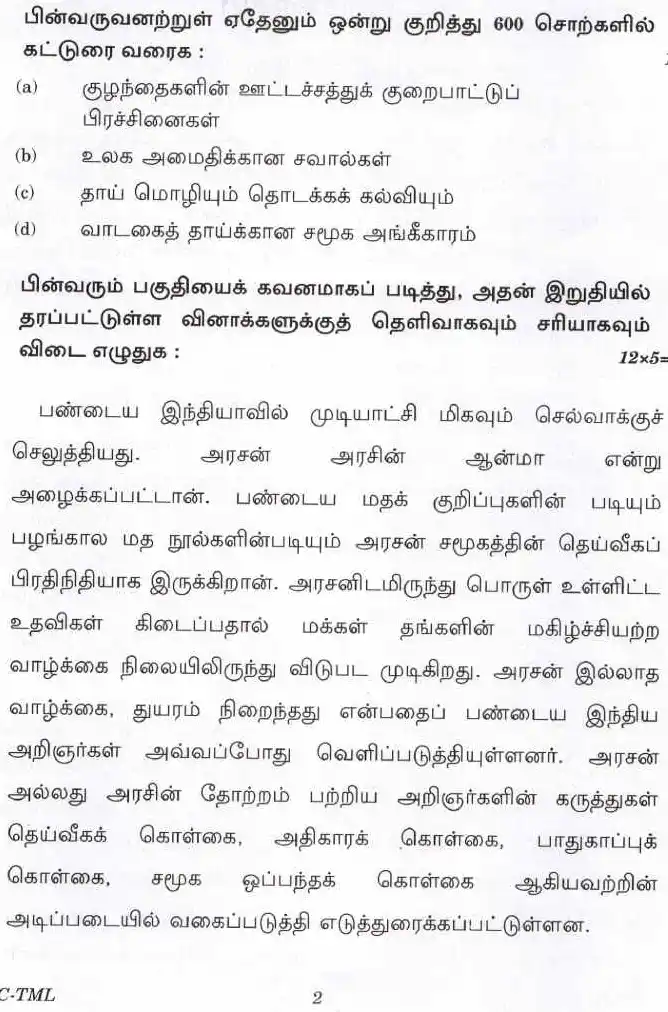 பின்வருவனற்றுள் ஏதேனும் ஒன்று குறித்து 600 சொற்களில் கட்டுரை வரைக :

(a) குழந்தைகளின் ஊட்டச்சத்துக் குறைபாட்டுப் பிரச்சினைகள்

(b) உலக அமைதிக்கான சவால்கள்

(c) தாய் மொழியும் தொடக்கக் கல்வியும்

(d) வாடகைத் தாய்க்கான சமூக அங்கீகாரம்

பின்வரும் பகுதியைக் கவனமாகப் படித்து, அதன் இறுதியில் தரப்பட்டுள்ள வினாக்களுக்குத் தெளிவாகவும் சரியாகவும் விடை எழுதுக : 12×5=

பண்டைய இந்தியாவில் முடியாட்சி மிகவும் செல்வாக்குச் செலுத்தியது. அரசன் அரசின் ஆன்மா என்று அழைக்கப்பட்டான். பண்டைய மதக் குறிப்புகளின் படியும் பழங்கால மத நூல்களின்படியும் அரசன் சமூகத்தின் தெய்வீகப் பிரதிநிதியாக இருக்கிறான். அரசனிடமிருந்து பொருள் உள்ளிட்ட உதவிகள் கிடைப்பதால் மக்கள் தங்களின் மகிழ்ச்சியற்ற வாழ்க்கை நிலையிலிருந்து விடுபட முடிகிறது. அரசன் இல்லாத வாழ்க்கை, துயரம் நிறைந்தது என்பதைப் பண்டைய இந்திய அறிஞர்கள் அவ்வப்போது வெளிப்படுத்தியுள்ளனர். அரசன் அல்லது அரசின் தோற்றம் பற்றிய அறிஞர்களின் கருத்துகள் தெய்வீகக் கொள்கை, அதிகாரக் கொள்கை, பாதுகாப்புக் கொள்கை, சமூக ஒப்பந்தக் கொள்கை ஆகியவற்றின் அடிப்படையில் வகைப்படுத்தி எடுத்துரைக்கப்பட்டுள்ளன.

C-TML 2